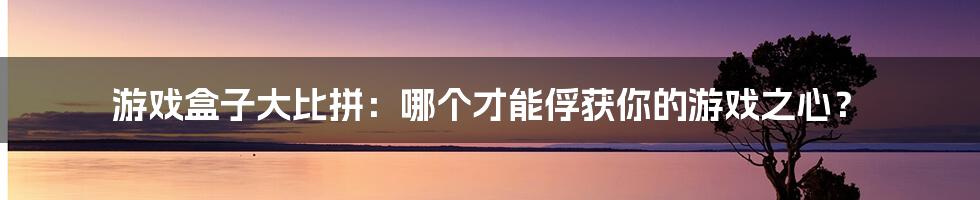 游戏盒子大比拼：哪个才能俘获你的游戏之心？